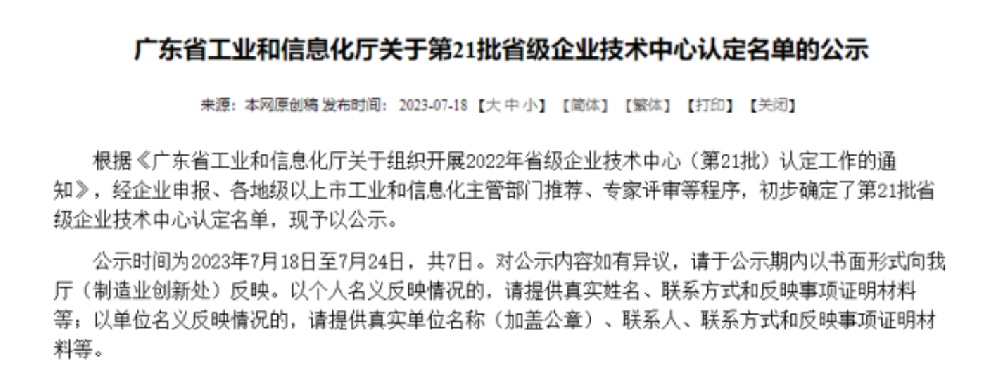 广东省工业和信息化厅关于第21批省级企业技术中心认定名单的公示

来源：本网原创稿 发布时间：2023-07-18 【大 中 小】 【简体】 【繁体】 【打印】 【关闭】

根据《广东省工业和信息化厅关于组织开展2022年省级企业技术中心（第21批）认定工作的通知》，经企业申报、各地级以上市工业和信息化主管部门推荐、专家评审等程序，初步确定了第21批省级企业技术中心认定名单，现予以公示。

公示时间为2023年7月18日至7月24日，共7日。对公示内容如有异议，请于公示期内以书面形式向我厅（制造业创新处）反映。以个人名义反映情况的，请提供真实姓名、联系方式和反映事项证明材料等；以单位名义反映情况的，请提供真实单位名称（加盖公章）、联系人、联系方式和反映事项证明材料等。